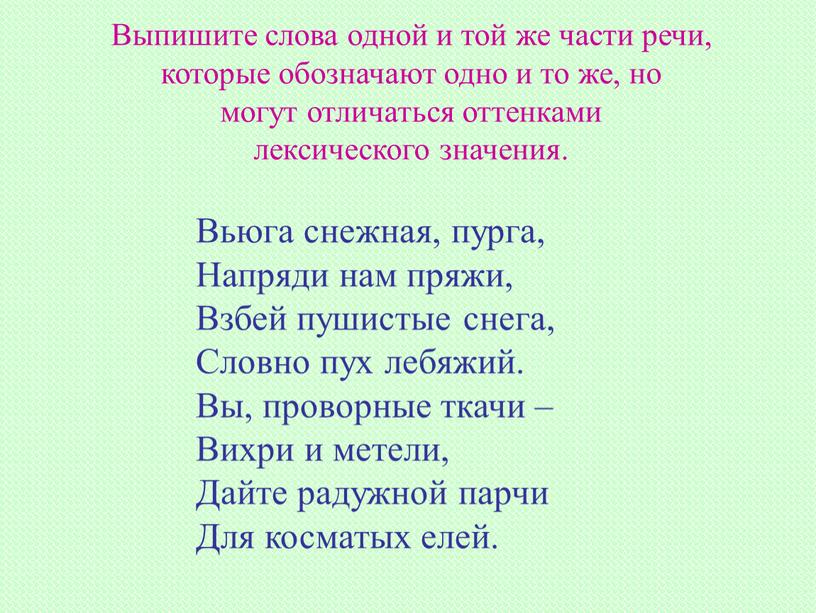 Выпишите слова одной и той же части речи, которые обозначают одно и то же, но могут отличаться оттенками лексического значения.

Вьюга снежная, пурга,
Напряди нам пряжи,
Взбей пушистые снега,
Словно пух лебяжий.
Вы, проворные ткачи –
Вихри и метели,
Дайте радужной парчи
Для косматых елей.